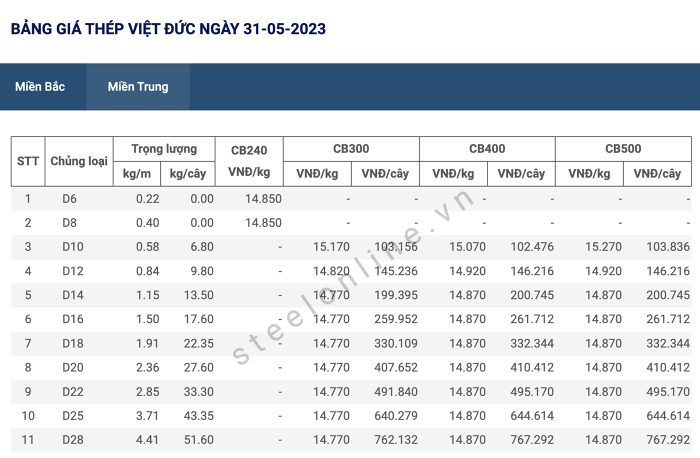 BẢNG GIÁ THÉP VIỆT ĐỨC NGÀY 31-05-2023

Miền Bắc	Miền Trung

| STT | Chủng loại | Trọng lượng kg/m | Trọng lượng kg/cây | CB240 VNĐ/kg | CB300 VNĐ/kg | CB300 VNĐ/cây | CB400 VNĐ/kg | CB400 VNĐ/cây | CB500 VNĐ/kg | CB500 VNĐ/cây |
|---|---|---|---|---|---|---|---|---|---|---|
| 1 | D6 | 0.22 | 0.00 | 14.850 | - | - | - | - | - | - |
| 2 | D8 | 0.40 | 0.00 | 14.850 | - | - | - | - | - | - |
| 3 | D10 | 0.58 | 6.80 | - | 15.170 | 103.156 | 15.070 | 102.476 | 15.270 | 103.836 |
| 4 | D12 | 0.84 | 9.80 | - | 14.820 | 145.236 | 14.920 | 146.216 | 14.920 | 146.216 |
| 5 | D14 | 1.15 | 13.50 | - | 14.770 | 199.395 | 14.870 | 200.745 | 14.870 | 200.745 |
| 6 | D16 | 1.50 | 17.60 | - | 14.770 | 259.952 | 14.870 | 261.712 | 14.870 | 261.712 |
| 7 | D18 | 1.91 | 22.35 | - | 14.770 | 330.109 | 14.870 | 332.344 | 14.870 | 332.344 |
| 8 | D20 | 2.36 | 27.60 | - | 14.770 | 407.652 | 14.870 | 410.412 | 14.870 | 410.412 |
| 9 | D22 | 2.85 | 33.30 | - | 14.770 | 491.840 | 14.870 | 495.170 | 14.870 | 495.170 |
| 10 | D25 | 3.71 | 43.35 | - | 14.770 | 640.279 | 14.870 | 644.614 | 14.870 | 644.614 |
| 11 | D28 | 4.41 | 51.60 | - | 14.770 | 762.132 | 14.870 | 767.292 | 14.870 | 767.292 |

steelonline.vn